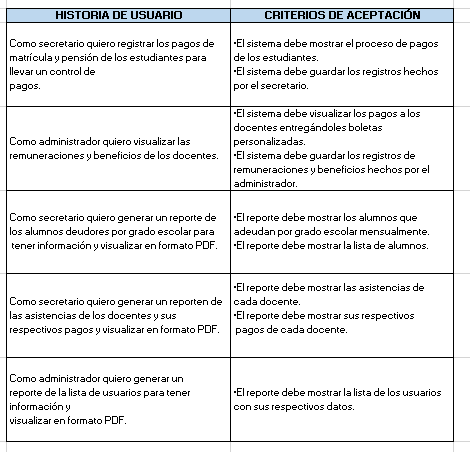 | HISTORIA DE USUARIO | CRITERIOS DE ACEPTACIÓN |
|---|---|
| Como secretario quiero registrar los pagos de matrícula y pensión de los estudiantes para llevar un control de pagos. | •El sistema debe mostrar el proceso de pagos de los estudiantes. •El sistema debe guardar los registros hechos por el secretario. |
| Como administrador quiero visualizar las remuneraciones y beneficios de los docentes. | •El sistema debe visualizar los pagos a los docentes entregándoles boletas personalizadas. •El sistema debe guardar los registros de remuneraciones y beneficios hechos por el administrador. |
| Como secretario quiero generar un reporte de los alumnos deudores por grado escolar para tener información y visualizar en formato PDF. | •El reporte debe mostrar los alumnos que adeudan por grado escolar mensualmente. •El reporte debe mostrar la lista de alumnos. |
| Como secretario quiero generar un reporten de las asistencias de los docentes y sus respectivos pagos y visualizar en formato PDF. | •El reporte debe mostrar las asistencias de cada docente. •El reporte debe mostrar sus respectivos pagos de cada docente. |
| Como administrador quiero generar un reporte de la lista de usuarios para tener información y visualizar en formato PDF. | •El reporte debe mostrar la lista de los usuarios con sus respectivos datos. |